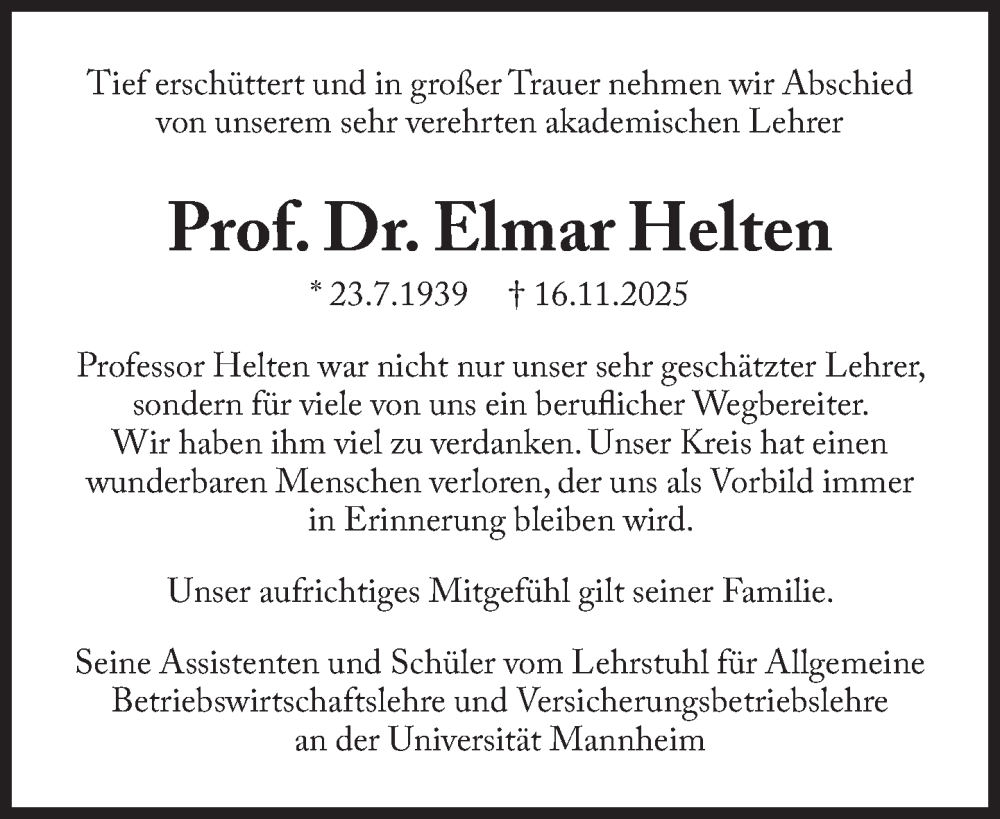 Tief erschüttert und in großer Trauer nehmen wir Abschied von unserem sehr verehrten akademischen Lehrer

Prof. Dr. Elmar Helten

* 23.7.1939 † 16.11.2025

Professor Helten war nicht nur unser sehr geschätzter Lehrer, sondern für viele von uns ein beruflicher Wegbereiter. Wir haben ihm viel zu verdanken. Unser Kreis hat einen wunderbaren Menschen verloren, der uns als Vorbild immer in Erinnerung bleiben wird.

Unser aufrichtiges Mitgefühl gilt seiner Familie.

Seine Assistenten und Schüler vom Lehrstuhl für Allgemeine Betriebswirtschaftslehre und Versicherungsbetriebslehre an der Universität Mannheim